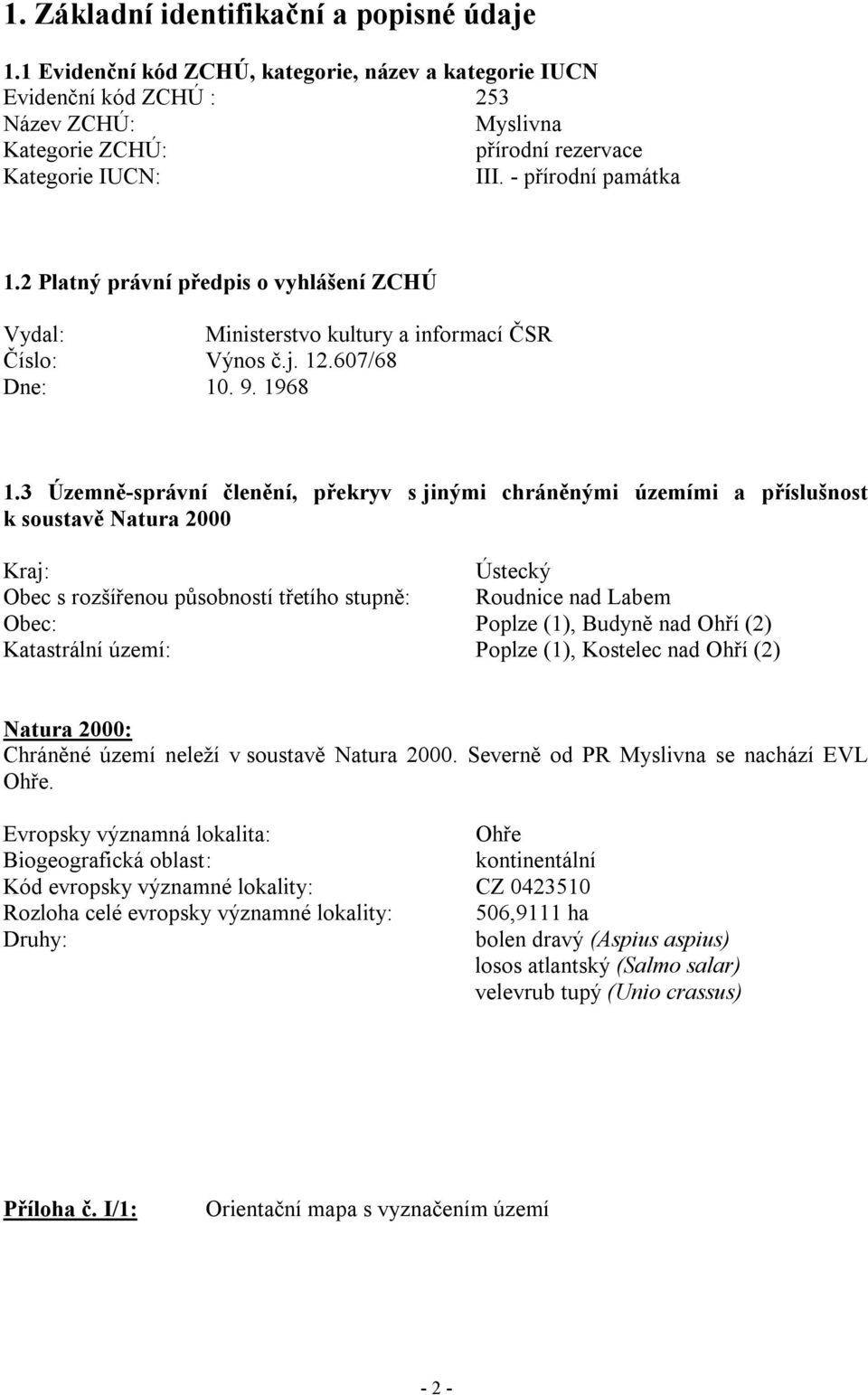 1. Základní identifikační a popisné údaje

1.1 Evidenční kód ZCHÚ, kategorie, název a kategorie IUCN
Evidenční kód ZCHÚ : 253
Název ZCHÚ: Myslivna
Kategorie ZCHÚ: přírodní rezervace
Kategorie IUCN: III. - přírodní památka

1.2 Platný právní předpis o vyhlášení ZCHÚ

Vydal: Ministerstvo kultury a informací ČSR
Číslo: Výnos č.j. 12.607/68
Dne: 10. 9. 1968

1.3 Územně-správní členění, překryv s jinými chráněnými územími a příslušnost k soustavě Natura 2000

Kraj: Ústecký
Obec s rozšířenou působností třetího stupně: Roudnice nad Labem
Obec: Poplze (1), Budyně nad Ohří (2)
Katastrální území: Poplze (1), Kostelec nad Ohří (2)

Natura 2000:
Chráněné území neleží v soustavě Natura 2000. Severně od PR Myslivna se nachází EVL Ohře.

Evropsky významná lokalita: Ohře
Biogeografická oblast: kontinentální
Kód evropsky významné lokality: CZ 0423510
Rozloha celé evropsky významné lokality: 506,9111 ha
Druhy: bolen dravý (Aspius aspius)
losos atlantský (Salmo salar)
velevrub tupý (Unio crassus)

Příloha č. I/1: Orientační mapa s vyznačením území

- 2 -